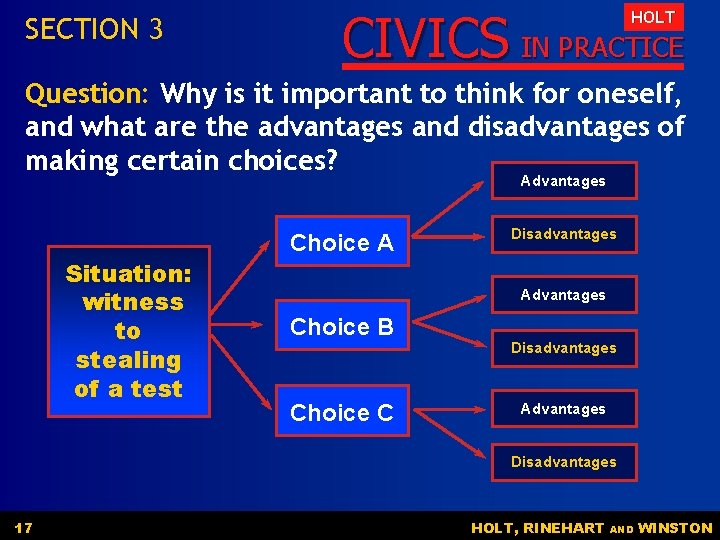 SECTION 3

HOLT
CIVICS IN PRACTICE

Question: Why is it important to think for oneself, and what are the advantages and disadvantages of making certain choices?

Situation: witness to stealing of a test

Choice A

Advantages

Disadvantages

Choice B

Advantages

Disadvantages

Choice C

Advantages

Disadvantages

17

HOLT, RINEHART AND WINSTON